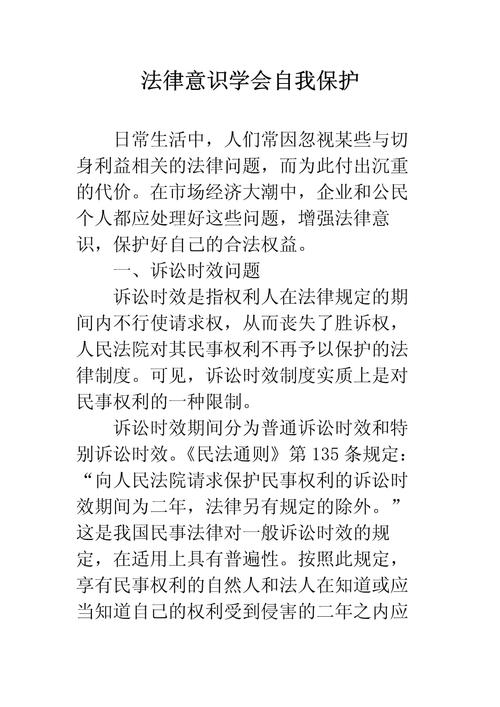 法律意识学会自我保护

日常生活中，人们常因忽视某些与切身利益相关的法律问题，而为此付出沉重的代价。在市场经济大潮中，企业和公民个人都应处理好这些问题，增强法律意识，保护好自己的合法权益。

一、诉讼时效问题

诉讼时效是指权利人在法律规定的期间内不行使请求权，从而丧失了胜诉权，人民法院对其民事权利不再予以保护的法律制度。可见，诉讼时效制度实质上是对民事权利的一种限制。

诉讼时效期间分为普通诉讼时效和特别诉讼时效。《民法通则》第 135 条规定：“向人民法院请求保护民事权利的诉讼时效期间为二年，法律另有规定的除外。”这是我国民事法律对一般诉讼时效的规定，在适用上具有普遍性。按照此规定，享有民事权利的自然人和法人在知道或应当知道自己的权利受到侵害的二年之内应